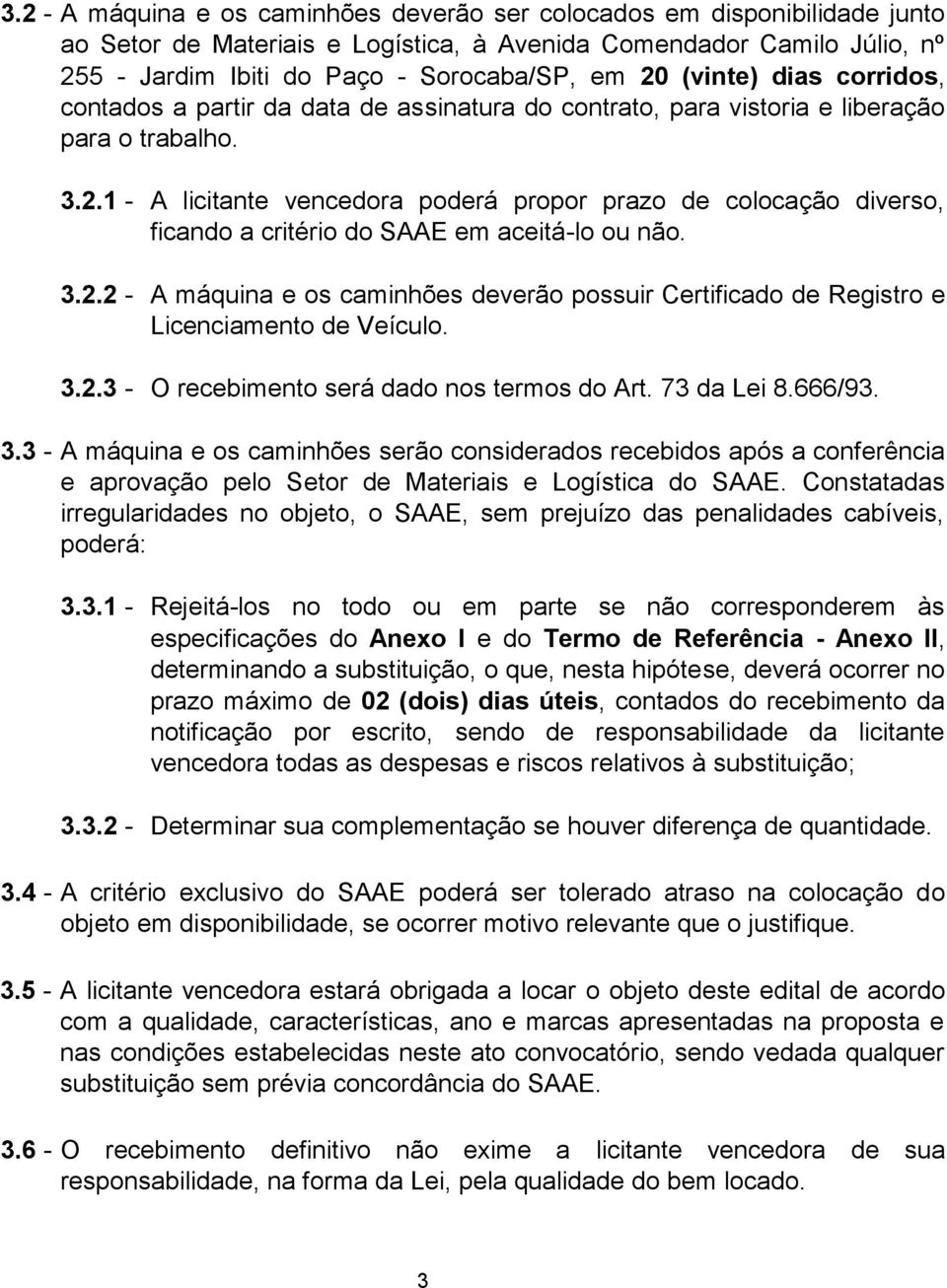 3.2 - A máquina e os caminhões deverão ser colocados em disponibilidade junto ao Setor de Materiais e Logística, à Avenida Comendador Camilo Júlio, nº 255 - Jardim Ibiti do Paço - Sorocaba/SP, em 20 (vinte) dias corridos, contados a partir da data de assinatura do contrato, para vistoria e liberação para o trabalho.

3.2.1 - A licitante vencedora poderá propor prazo de colocação diverso, ficando a critério do SAAE em aceitá-lo ou não.

3.2.2 - A máquina e os caminhões deverão possuir Certificado de Registro e Licenciamento de Veículo.

3.2.3 - O recebimento será dado nos termos do Art. 73 da Lei 8.666/93.

3.3 - A máquina e os caminhões serão considerados recebidos após a conferência e aprovação pelo Setor de Materiais e Logística do SAAE. Constatadas irregularidades no objeto, o SAAE, sem prejuízo das penalidades cabíveis, poderá:

3.3.1 - Rejeitá-los no todo ou em parte se não corresponderem às especificações do Anexo I e do Termo de Referência - Anexo II, determinando a substituição, o que, nesta hipótese, deverá ocorrer no prazo máximo de 02 (dois) dias úteis, contados do recebimento da notificação por escrito, sendo de responsabilidade da licitante vencedora todas as despesas e riscos relativos à substituição;

3.3.2 - Determinar sua complementação se houver diferença de quantidade.

3.4 - A critério exclusivo do SAAE poderá ser tolerado atraso na colocação do objeto em disponibilidade, se ocorrer motivo relevante que o justifique.

3.5 - A licitante vencedora estará obrigada a locar o objeto deste edital de acordo com a qualidade, características, ano e marcas apresentadas na proposta e nas condições estabelecidas neste ato convocatório, sendo vedada qualquer substituição sem prévia concordância do SAAE.

3.6 - O recebimento definitivo não exime a licitante vencedora de sua responsabilidade, na forma da Lei, pela qualidade do bem locado.

3